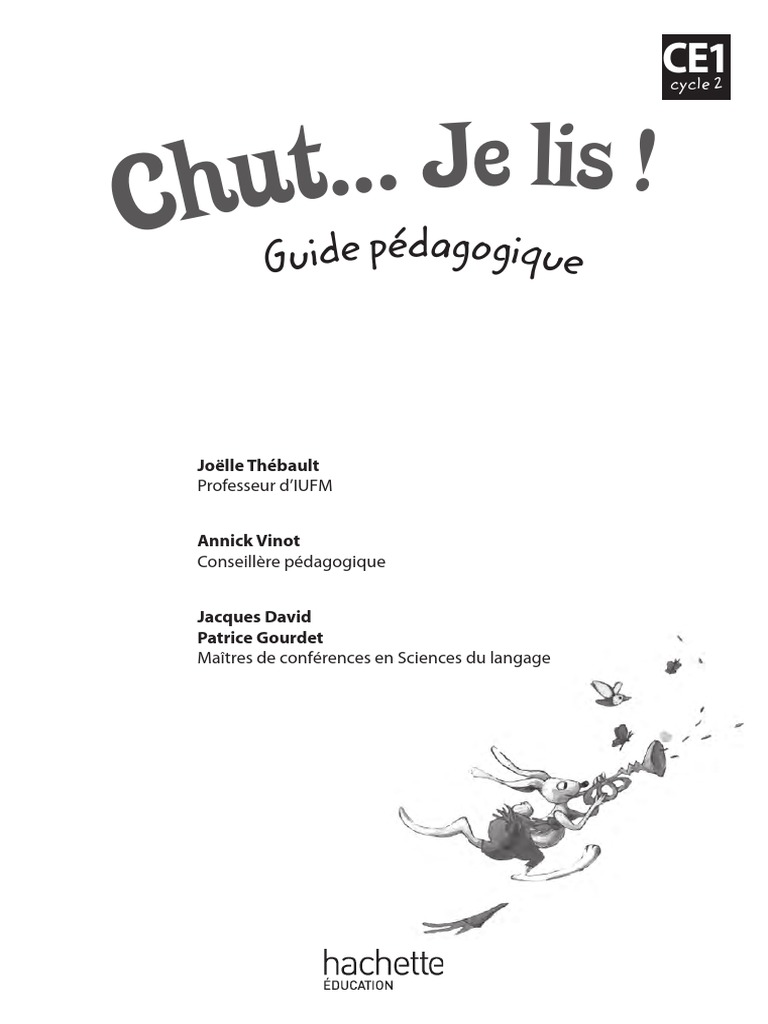 CE1
cycle 2

Chut... Je lis !

Guide pédagogique

Joëlle Thébault
Professeur d'IUFM

Annick Vinot
Conseillère pédagogique

Jacques David
Patrice Gourdet
Maîtres de conférences en Sciences du langage

hachette
ÉDUCATION